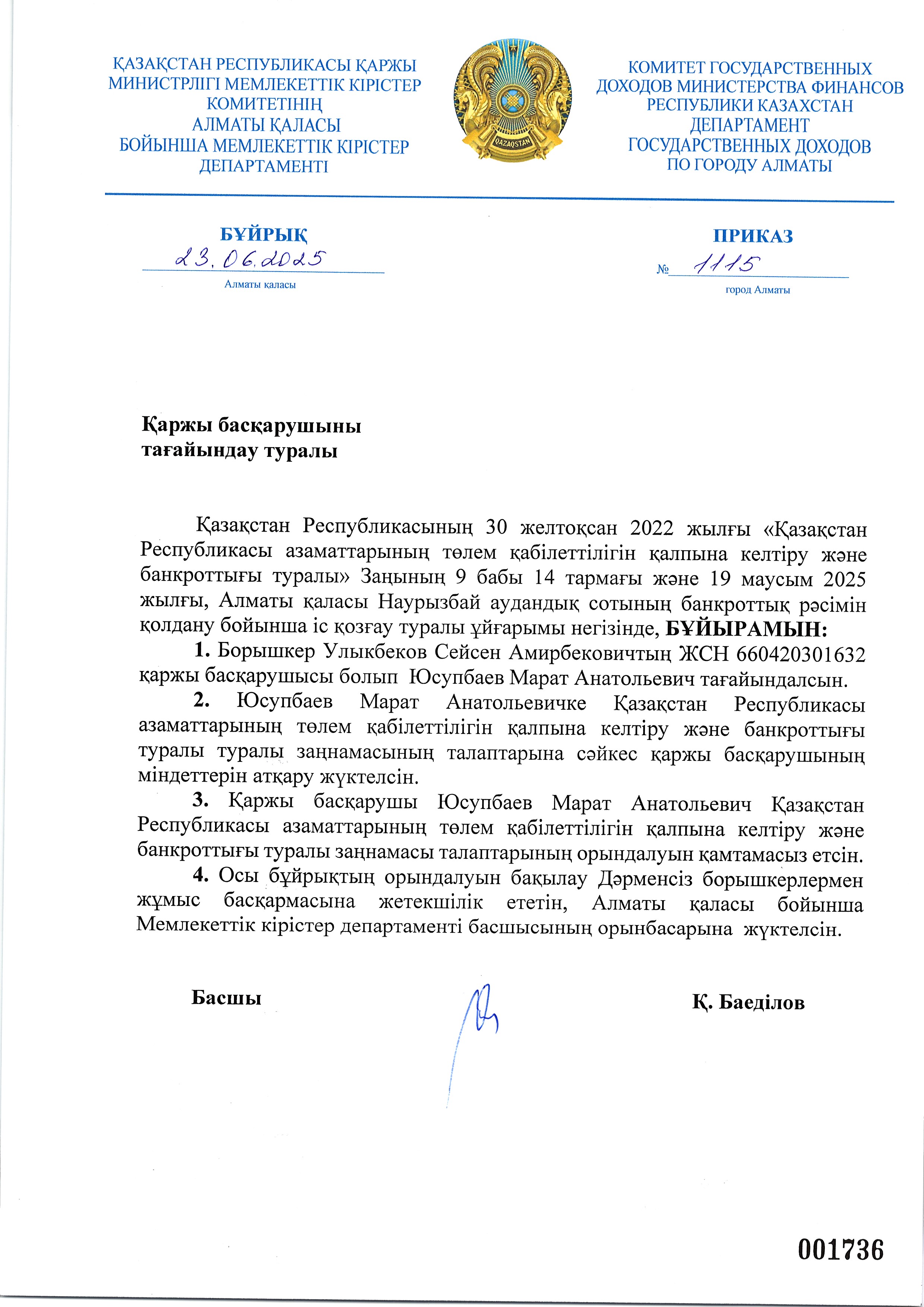 ҚАЗАҚСТАН РЕСПУБЛИКАСЫ ҚАРЖЫ МИНИСТРЛІГІ МЕМЛЕКЕТТІК КІРІСТЕР КОМИТЕТІНІҢ АЛМАТЫ ҚАЛАСЫ БОЙЫНША МЕМЛЕКЕТТІК КІРІСТЕР ДЕПАРТАМЕНТІ

QAZAQSTAN

КОМИТЕТ ГОСУДАРСТВЕННЫХ ДОХОДОВ МИНИСТЕРСТВА ФИНАНСОВ РЕСПУБЛИКИ КАЗАХСТАН ДЕПАРТАМЕНТ ГОСУДАРСТВЕННЫХ ДОХОДОВ ПО ГОРОДУ АЛМАТЫ

БҰЙРЫҚ
23.06.2025
Алматы қаласы

ПРИКАЗ
№ 1115
город Алматы

Қаржы басқарушыны тағайындау туралы

Қазақстан Республикасының 30 желтоқсан 2022 жылғы «Қазақстан Республикасы азаматтарының төлем қабілеттілігін қалпына келтіру және банкроттығы туралы» Заңының 9 бабы 14 тармағы және 19 маусым 2025 жылғы, Алматы қаласы Наурызбай аудандық сотының банкроттық рәсімін қолдану бойынша іс қозғау туралы ұйғарымы негізінде, БҰЙЫРАМЫН:

1. Борышкер Улыкбеков Сейсен Амирбековичтың ЖСН 660420301632 қаржы басқарушысы болып Юсупбаев Марат Анатольевич тағайындалсын.

2. Юсупбаев Марат Анатольевичке Қазақстан Республикасы азаматтарының төлем қабілеттілігін қалпына келтіру және банкроттығы туралы туралы заңнамасының талаптарына сәйкес қаржы басқарушының міндеттерін атқару жүктелсін.

3. Қаржы басқарушы Юсупбаев Марат Анатольевич Қазақстан Республикасы азаматтарының төлем қабілеттілігін қалпына келтіру және банкроттығы туралы заңнамасы талаптарының орындалуын қамтамасыз етсін.

4. Осы бұйрықтың орындалуын бақылау Дәрменсіз борышкерлермен жұмыс басқармасына жетекшілік ететін, Алматы қаласы бойынша Мемлекеттік кірістер департаменті басшысының орынбасарына жүктелсін.

Басшы Қ. Баеділов

001736